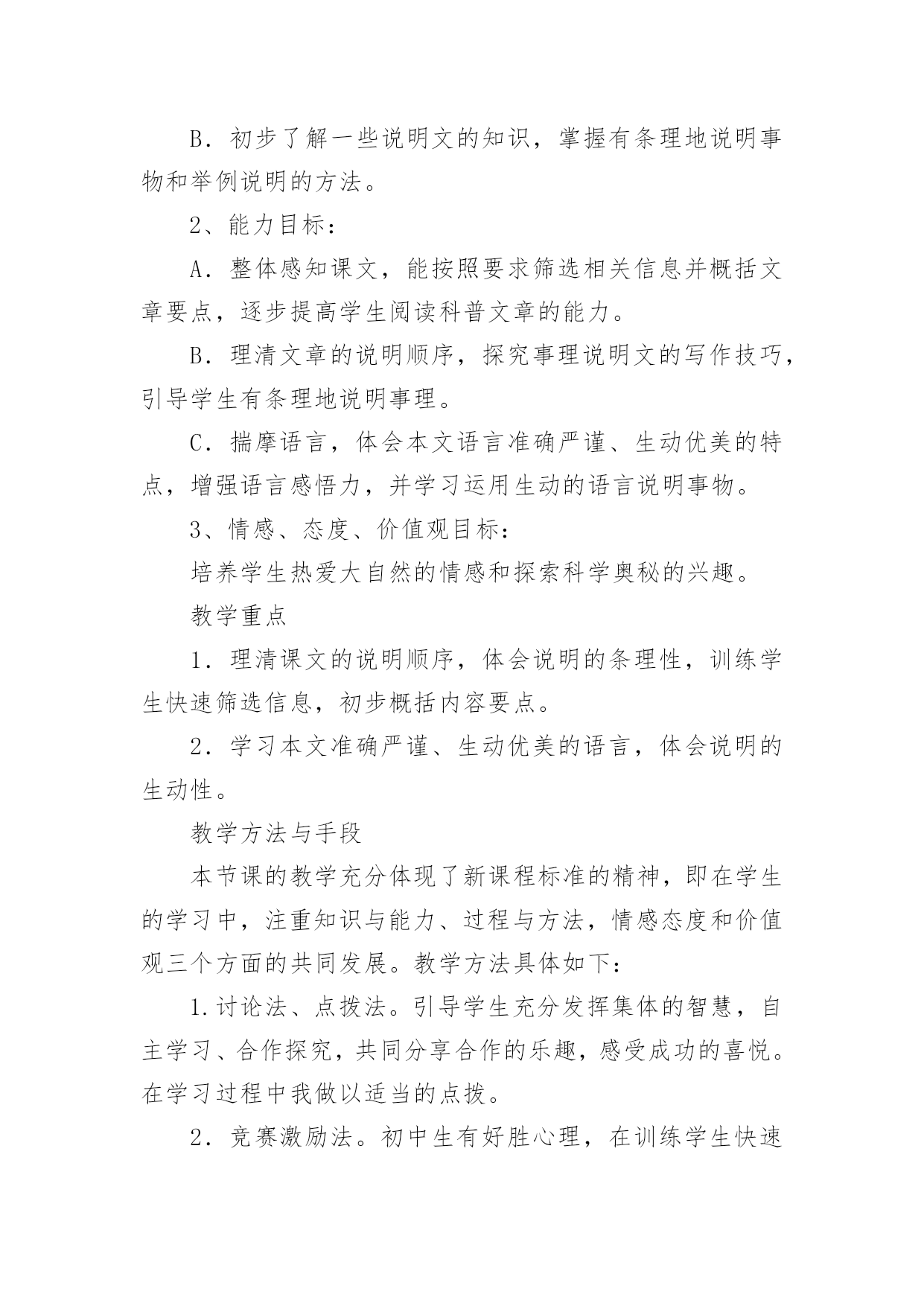 B．初步了解一些说明文的知识，掌握有条理地说明事物和举例说明的方法。

2、能力目标：

A．整体感知课文，能按照要求筛选相关信息并概括文章要点，逐步提高学生阅读科普文章的能力。

B．理清文章的说明顺序，探究事理说明文的写作技巧，引导学生有条理地说明事理。

C．揣摩语言，体会本文语言准确严谨、生动优美的特点，增强语言感悟力，并学习运用生动的语言说明事物。

3、情感、态度、价值观目标：

培养学生热爱大自然的情感和探索科学奥秘的兴趣。

教学重点

1．理清课文的说明顺序，体会说明的条理性，训练学生快速筛选信息，初步概括内容要点。

2．学习本文准确严谨、生动优美的语言，体会说明的生动性。

教学方法与手段

本节课的教学充分体现了新课程标准的精神，即在学生的学习中，注重知识与能力、过程与方法，情感态度和价值观三个方面的共同发展。教学方法具体如下：

1.讨论法、点拨法。引导学生充分发挥集体的智慧，自主学习、合作探究，共同分享合作的乐趣，感受成功的喜悦。在学习过程中我做以适当的点拨。

2．竞赛激励法。初中生有好胜心理，在训练学生快速